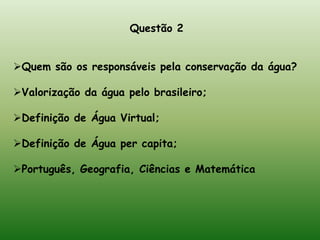 Questão 2

➢Quem são os responsáveis pela conservação da água?

➢Valorização da água pelo brasileiro;

➢Definição de Água Virtual;

➢Definição de Água per capita;

➢Português, Geografia, Ciências e Matemática